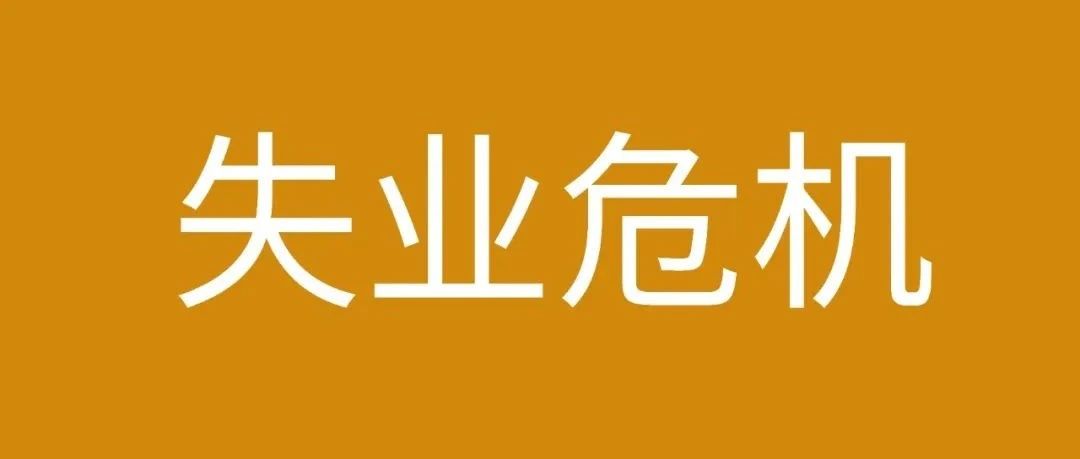 失业危机